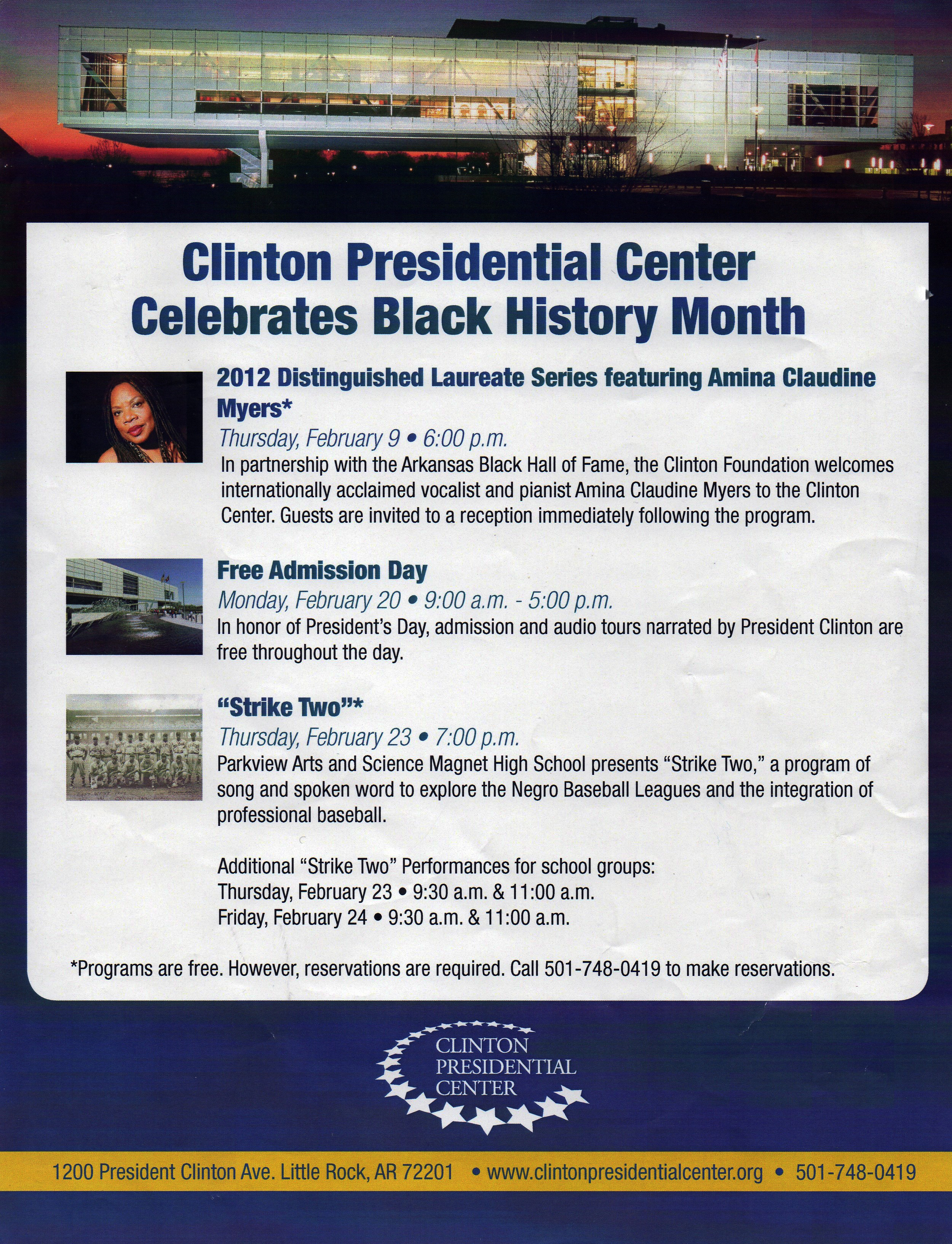 Clinton Presidential Center Celebrates Black History Month

2012 Distinguished Laureate Series featuring Amina Claudine Myers*
Thursday, February 9 • 6:00 p.m.
In partnership with the Arkansas Black Hall of Fame, the Clinton Foundation welcomes internationally acclaimed vocalist and pianist Amina Claudine Myers to the Clinton Center. Guests are invited to a reception immediately following the program.

Free Admission Day
Monday, February 20 • 9:00 a.m. - 5:00 p.m.
In honor of President's Day, admission and audio tours narrated by President Clinton are free throughout the day.

"Strike Two"*
Thursday, February 23 • 7:00 p.m.
Parkview Arts and Science Magnet High School presents "Strike Two," a program of song and spoken word to explore the Negro Baseball Leagues and the integration of professional baseball.

Additional "Strike Two" Performances for school groups:
Thursday, February 23 • 9:30 a.m. & 11:00 a.m.
Friday, February 24 • 9:30 a.m. & 11:00 a.m.

*Programs are free. However, reservations are required. Call 501-748-0419 to make reservations.

CLINTON PRESIDENTIAL CENTER

1200 President Clinton Ave. Little Rock, AR 72201 • www.clintonpresidentialcenter.org • 501-748-0419